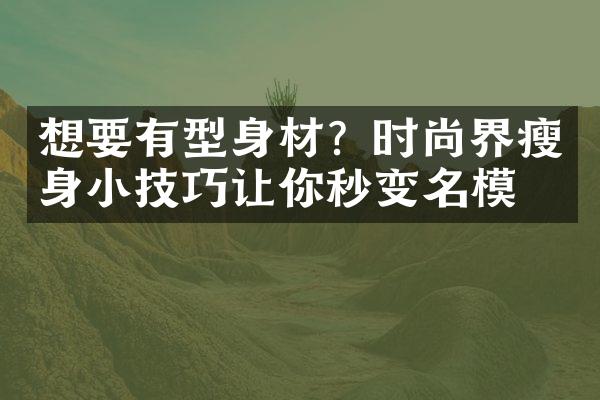 想要有型身材？时尚界瘦身小技巧让你秒变名模